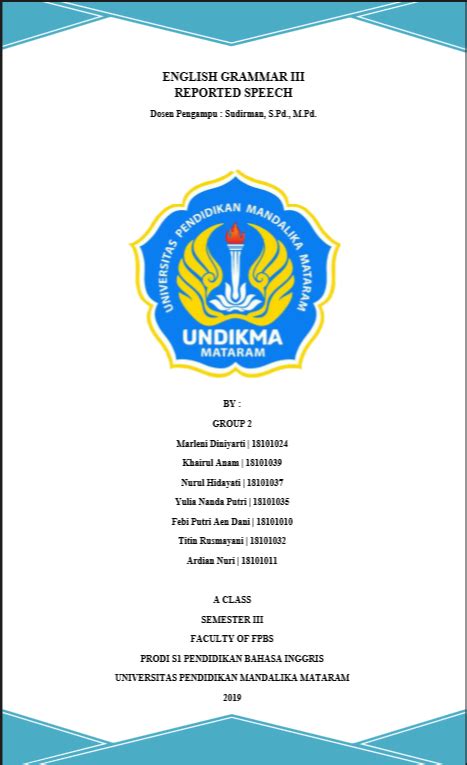 ENGLISH GRAMMAR III
REPORTED SPEECH
Dosen Pengampu : Sudirman, S.Pd., M.Pd.

UNIVERSITAS PENDIDIKAN MANDALIKA MATARAM
UNDIKMA
MATARAM

BY :
GROUP 2
Marleni Diniyarti | 18101024
Khairul Anam | 18101039
Nurul Hidayati | 18101037
Yulia Nanda Putri | 18101035
Febi Putri Aen Dani | 18101010
Titin Rusmayani | 18101032
Ardian Nuri | 18101011

A CLASS
SEMESTER III
FACULTY OF FPBS
PRODI S1 PENDIDIKAN BAHASA INGGRIS
UNIVERSITAS PENDIDIKAN MANDALIKA MATARAM
2019